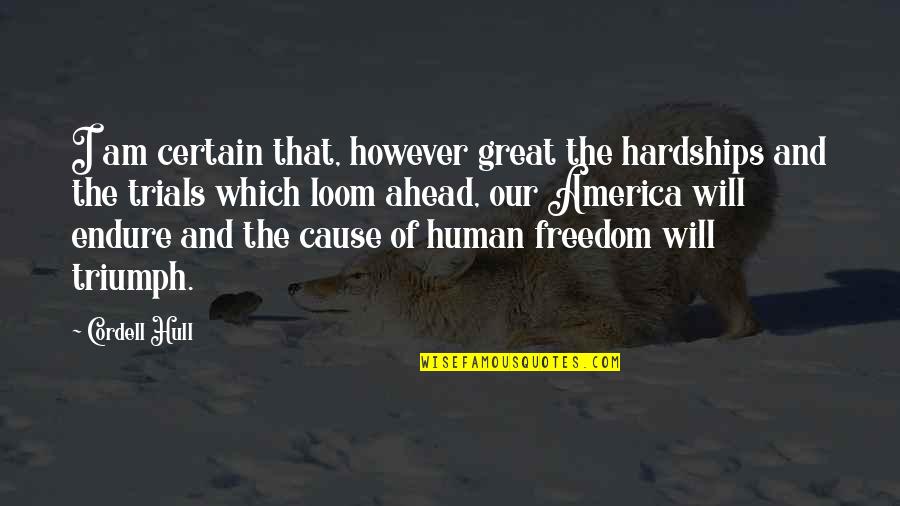 I am certain that, however great the hardships and the trials which loom ahead, our America will endure and the cause of human freedom will triumph.

Cordell Hull

WISEFAMOUSQUOTES.COM